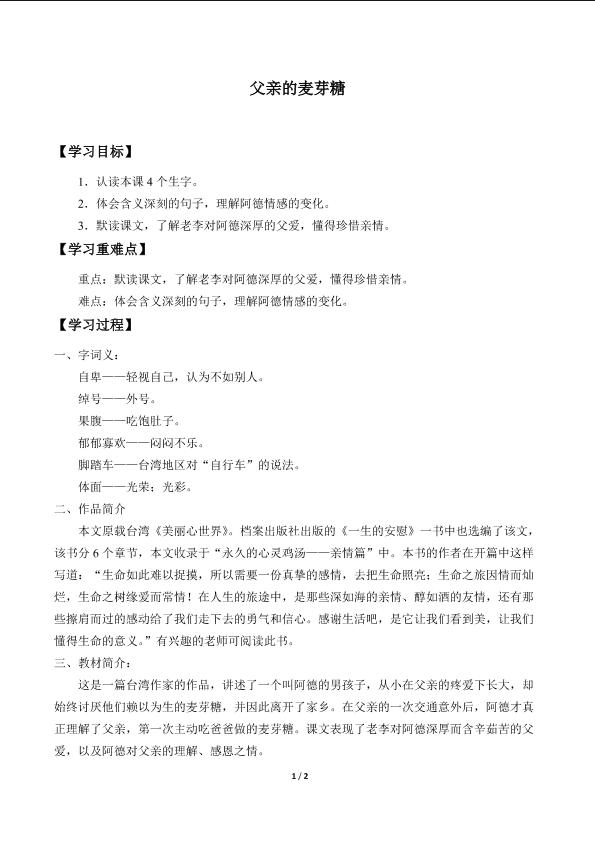 父亲的麦芽糖

【学习目标】

1．认读本课 4 个生字。

2．体会含义深刻的句子，理解阿德情感的变化。

3．默读课文，了解老李对阿德深厚的父爱，懂得珍惜亲情。

【学习重难点】

重点：默读课文，了解老李对阿德深厚的父爱，懂得珍惜亲情。

难点：体会含义深刻的句子，理解阿德情感的变化。

【学习过程】

一、字词义：

自卑——轻视自己，认为不如别人。

绰号——外号。

果腹——吃饱肚子。

郁郁寡欢——闷闷不乐。

脚踏车——台湾地区对“自行车”的说法。

体面——光荣；光彩。

二、作品简介

本文原载台湾《美丽心世界》。档案出版社出版的《一生的安慰》一书中也选编了该文，该书分 6 个章节，本文收录于“永久的心灵鸡汤——亲情篇”中。本书的作者在开篇中这样写道：“生命如此难以捉摸，所以需要一份真挚的感情，去把生命照亮；生命之旅因情而灿烂，生命之树缘爱而常情！在人生的旅途中，是那些深如海的亲情、醇如酒的友情，还有那些擦肩而过的感动给了我们走下去的勇气和信心。感谢生活吧，是它让我们看到美，让我们懂得生命的意义。”有兴趣的老师可阅读此书。

三、教材简介：

这是一篇台湾作家的作品，讲述了一个叫阿德的男孩子，从小在父亲的疼爱下长大，却始终讨厌他们赖以为生的麦芽糖，并因此离开了家乡。在父亲的一次交通意外后，阿德才真正理解了父亲，第一次主动吃爸爸做的麦芽糖。课文表现了老李对阿德深厚而含辛茹苦的父爱，以及阿德对父亲的理解、感恩之情。

1 / 2